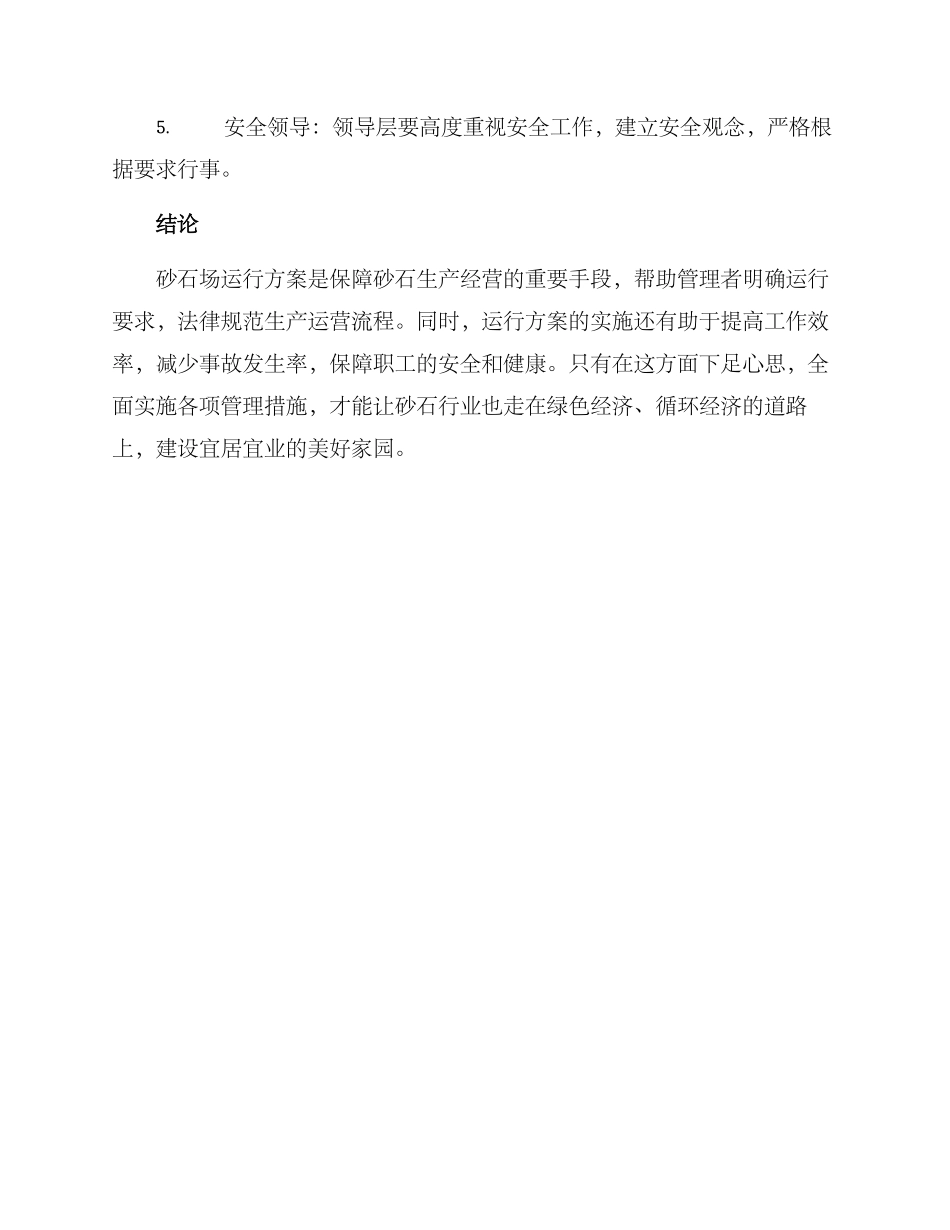 5. 安全领导：领导层要高度重视安全工作，建立安全观念，严格根据要求行事。

结论

砂石场运行方案是保障砂石生产经营的重要手段，帮助管理者明确运行要求，法律规范生产运营流程。同时，运行方案的实施还有助于提高工作效率，减少事故发生率，保障职工的安全和健康。只有在这方面下足心思，全面实施各项管理措施，才能让砂石行业也走在绿色经济、循环经济的道路上，建设宜居宜业的美好家园。